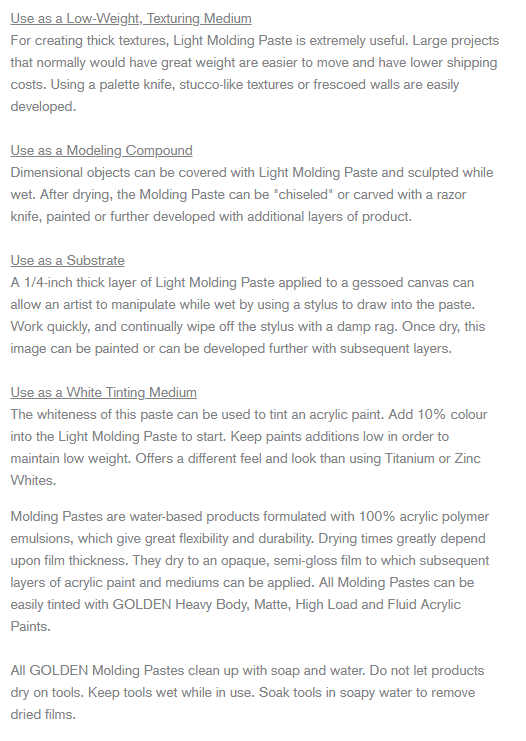 Use as a Low-Weight, Texturing Medium
For creating thick textures, Light Molding Paste is extremely useful. Large projects that normally would have great weight are easier to move and have lower shipping costs. Using a palette knife, stucco-like textures or frescoed walls are easily developed.

Use as a Modeling Compound
Dimensional objects can be covered with Light Molding Paste and sculpted while wet. After drying, the Molding Paste can be "chiseled" or carved with a razor knife, painted or further developed with additional layers of product.

Use as a Substrate
A 1/4-inch thick layer of Light Molding Paste applied to a gessoed canvas can allow an artist to manipulate while wet by using a stylus to draw into the paste. Work quickly, and continually wipe off the stylus with a damp rag. Once dry, this image can be painted or can be developed further with subsequent layers.

Use as a White Tinting Medium
The whiteness of this paste can be used to tint an acrylic paint. Add 10% colour into the Light Molding Paste to start. Keep paints additions low in order to maintain low weight. Offers a different feel and look than using Titanium or Zinc Whites.

Molding Pastes are water-based products formulated with 100% acrylic polymer emulsions, which give great flexibility and durability. Drying times greatly depend upon film thickness. They dry to an opaque, semi-gloss film to which subsequent layers of acrylic paint and mediums can be applied. All Molding Pastes can be easily tinted with GOLDEN Heavy Body, Matte, High Load and Fluid Acrylic Paints.

All GOLDEN Molding Pastes clean up with soap and water. Do not let products dry on tools. Keep tools wet while in use. Soak tools in soapy water to remove dried films.